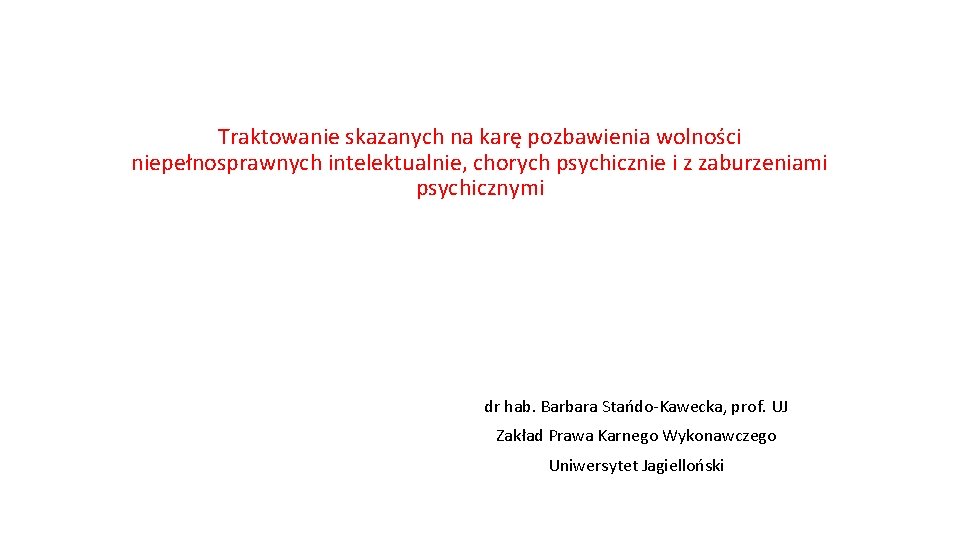 Traktowanie skazanych na karę pozbawienia wolności niepełnosprawnych intelektualnie, chorych psychicznie i z zaburzeniami psychicznymi

dr hab. Barbara Stańdo-Kawecka, prof. UJ

Zakład Prawa Karnego Wykonawczego

Uniwersytet Jagielloński